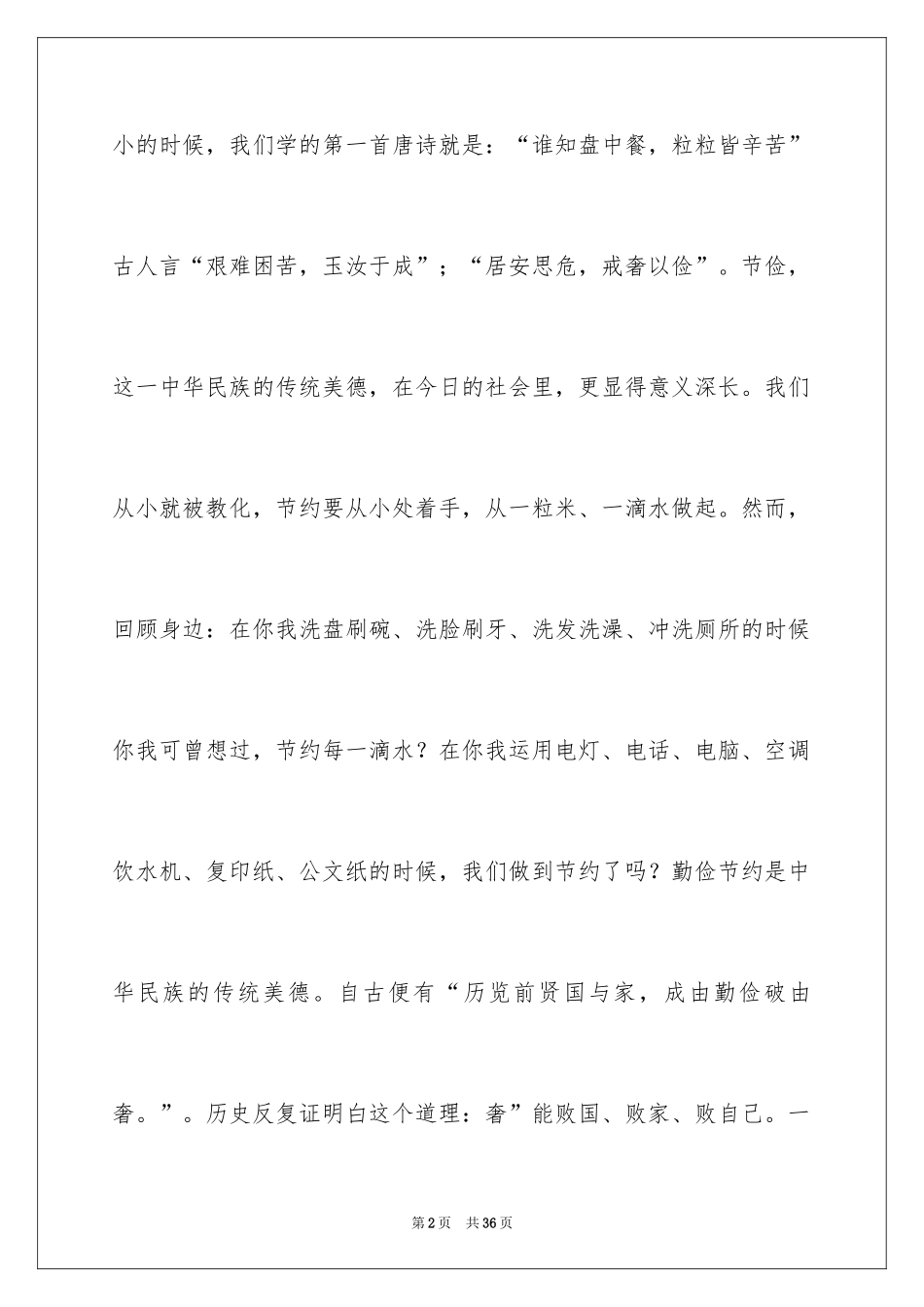 小的时候，我们学的第一首唐诗就是：“谁知盘中餐，粒粒皆辛苦”古人言“艰难困苦，玉汝于成”；“居安思危，戒奢以俭”。节俭，这一中华民族的传统美德，在今日的社会里，更显得意义深长。我们从小就被教化，节约要从小处着手，从一粒米、一滴水做起。然而，回顾身边：在你我洗盘刷碗、洗脸刷牙、洗发洗澡、冲洗厕所的时候你我可曾想过，节约每一滴水？在你我运用电灯、电话、电脑、空调饮水机、复印纸、公文纸的时候，我们做到节约了吗？勤俭节约是中华民族的传统美德。自古便有“历览前贤国与家，成由勤俭破由奢。”。历史反复证明白这个道理：奢”能败国、败家、败自己。一

第2页 共36页